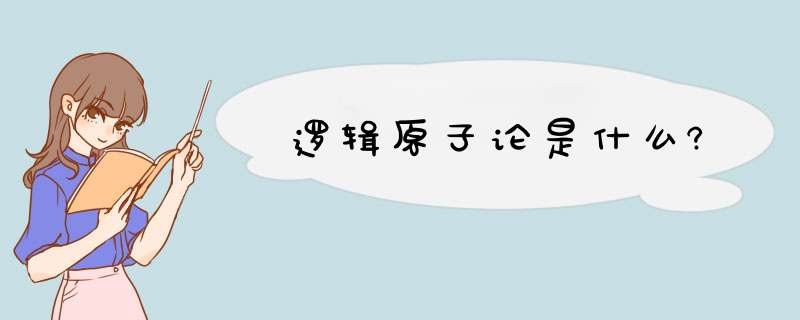 逻辑原子论是什么?